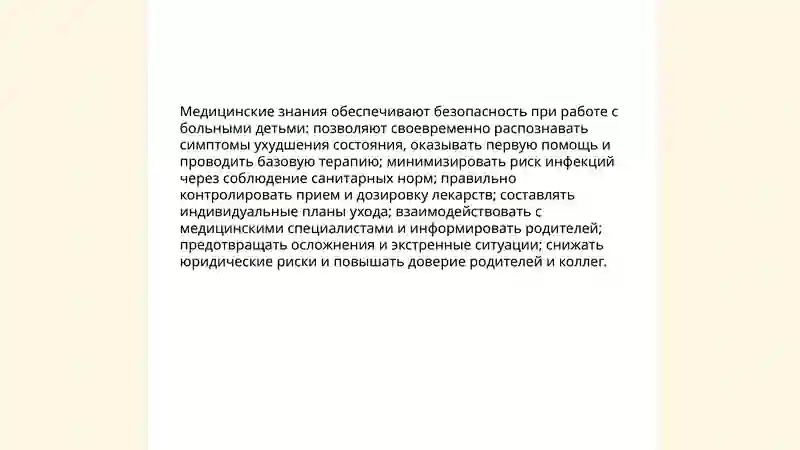 Медицинские знания обеспечивают безопасность при работе с больными детьми: позволяют своевременно распознавать симптомы ухудшения состояния, оказывать первую помощь и проводить базовую терапию; минимизировать риск инфекций через соблюдение санитарных норм; правильно контролировать прием и дозировку лекарств; составлять индивидуальные планы ухода; взаимодействовать с медицинскими специалистами и информировать родителей; предотвращать осложнения и экстренные ситуации; снижать юридические риски и повышать доверие родителей и коллег.